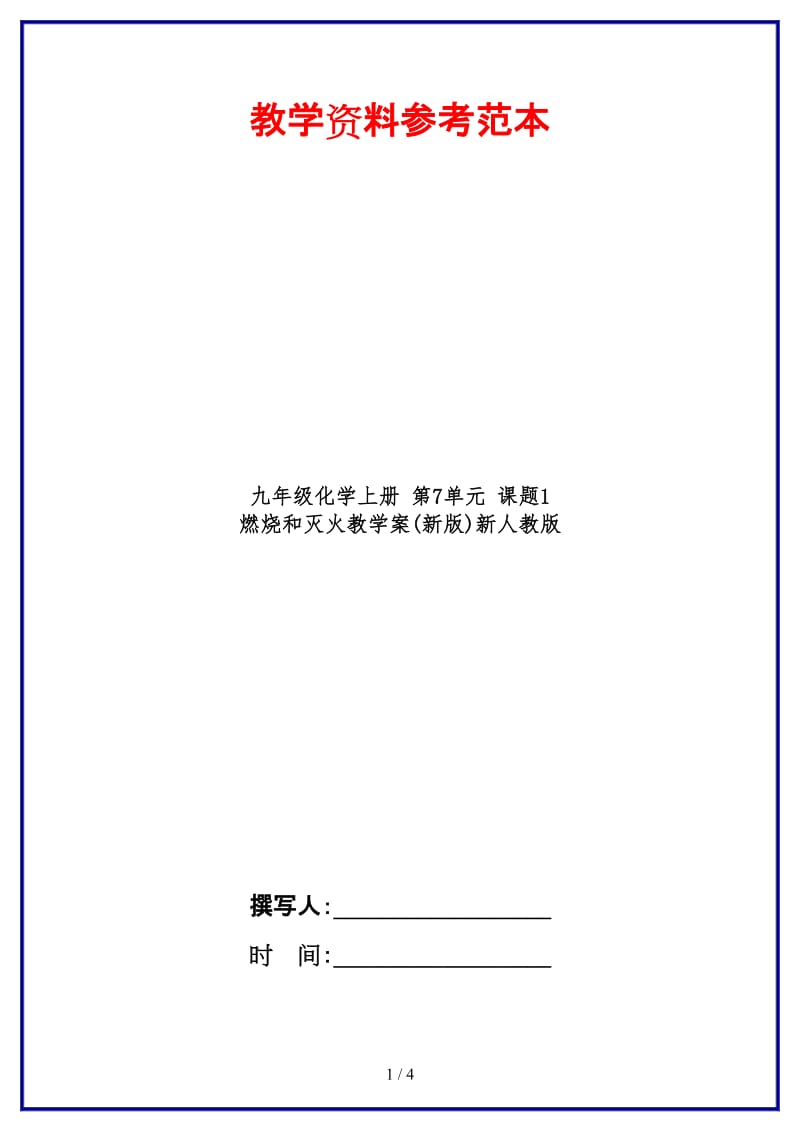 教学资料参考范本

九年级化学上册 第7单元 课题1 燃烧和灭火教学案(新版)新人教版

撰写人:__________________

时 间:__________________

1 / 4